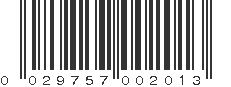 0 029757 002013